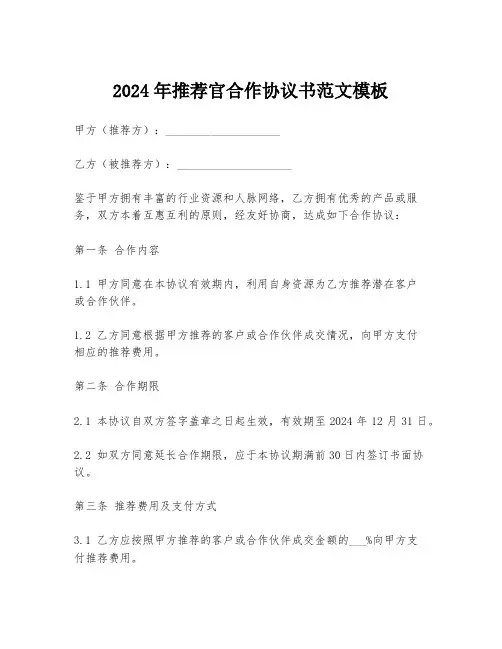 2024年推荐官合作协议书范文模板

甲方（推荐方）：____________________

乙方（被推荐方）：____________________

鉴于甲方拥有丰富的行业资源和人脉网络，乙方拥有优秀的产品或服务，双方本着互惠互利的原则，经友好协商，达成如下合作协议：

第一条 合作内容

1.1 甲方同意在本协议有效期内，利用自身资源为乙方推荐潜在客户或合作伙伴。

1.2 乙方同意根据甲方推荐的客户或合作伙伴成交情况，向甲方支付相应的推荐费用。

第二条 合作期限

2.1 本协议自双方签字盖章之日起生效，有效期至2024年12月31日。

2.2 如双方同意延长合作期限，应于本协议期满前30日内签订书面协议。

第三条 推荐费用及支付方式

3.1 乙方应按照甲方推荐的客户或合作伙伴成交金额的___%向甲方支付推荐费用。